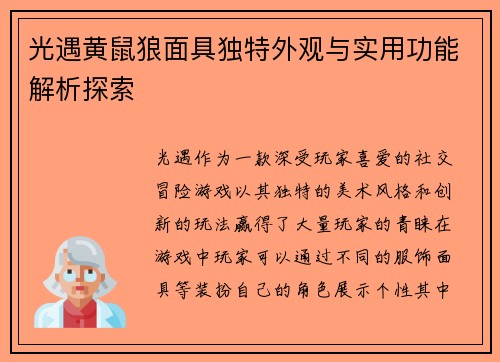 光遇黄鼠狼面具独特外观与实用功能解析探索

光遇作为一款深受玩家喜爱的社交冒险游戏以其独特的美术风格和创新的玩法赢得了大量玩家的青睐在游戏中玩家可以通过不同的服饰面具等装扮自己的角色展示个性其中